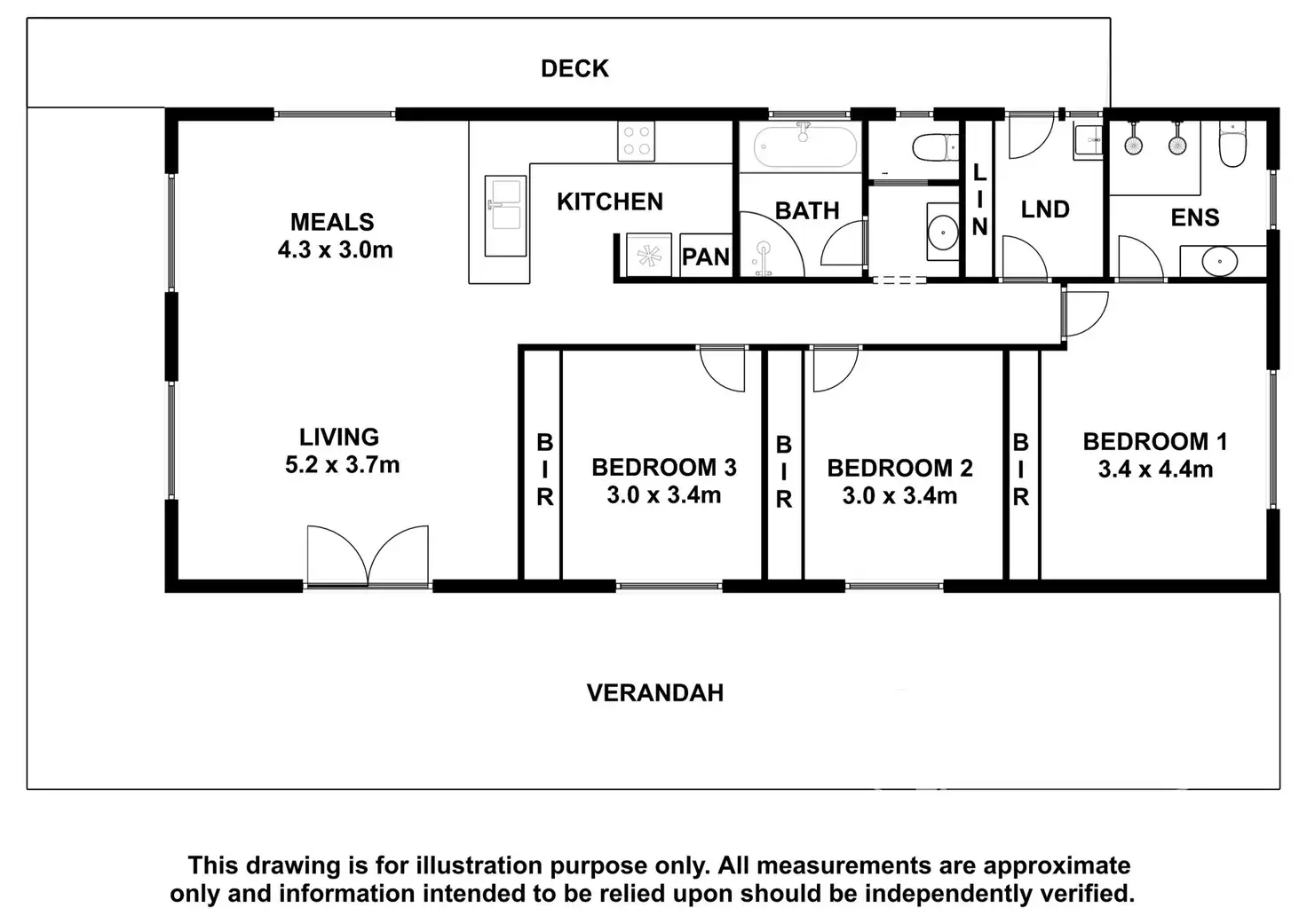 DECK

MEALS
4.3 x 3.0m

KITCHEN

PAN

BATH

LIN

LND

ENS

LIVING
5.2 x 3.7m

BIR

BEDROOM 3
3.0 x 3.4m

BIR

BEDROOM 2
3.0 x 3.4m

BIR

BEDROOM 1
3.4 x 4.4m

VERANDAH

This drawing is for illustration purpose only. All measurements are approximate only and information intended to be relied upon should be independently verified.